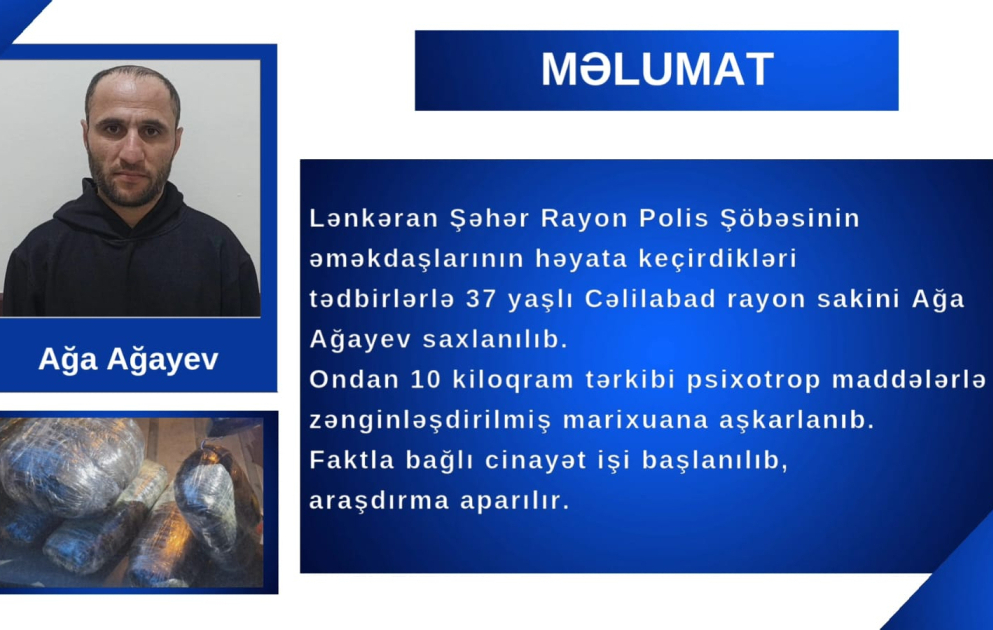 MƏLUMAT

Ağa Ağayev

Lənkəran Şəhər Rayon Polis Şöbəsinin əməkdaşlarının həyata keçirdikləri tədbirlərlə 37 yaşlı Cəlilabad rayon sakini Ağa Ağayev saxlanılıb.
Ondan 10 kiloqram tərkibi psixotrop maddələrlə zənginləşdirilmiş marixuana aşkarlanıb.
Faktla bağlı cinayət işi başlanılıb, araşdırma aparılır.